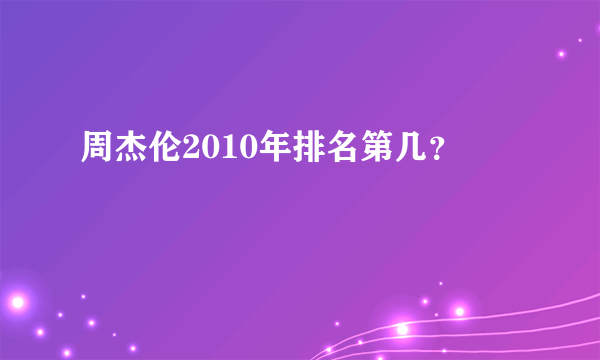 周杰伦2010年排名第几?